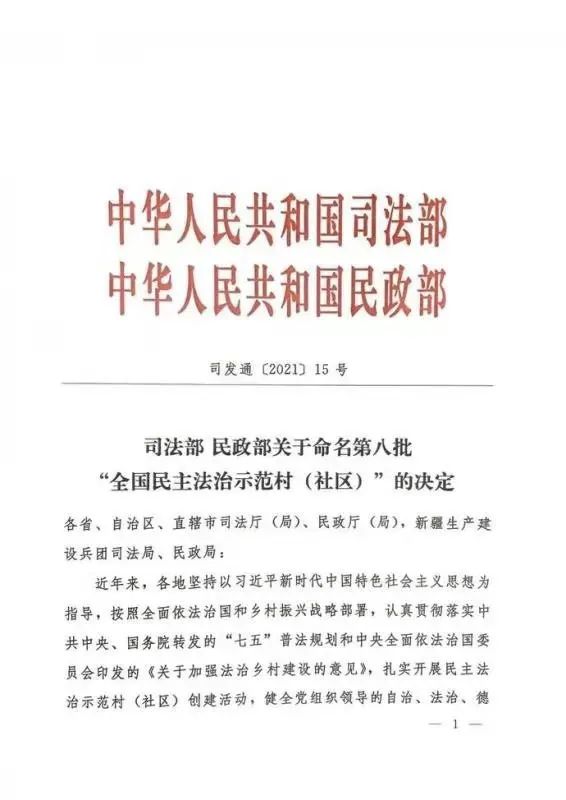 中华人民共和国司法部
中华人民共和国民政部

司发通〔2021〕15 号

司法部 民政部关于命名第八批
“全国民主法治示范村（社区）”的决定

各省、自治区、直辖市司法厅（局）、民政厅（局），新疆生产建设兵团司法局、民政局：

近年来，各地坚持以习近平新时代中国特色社会主义思想为指导，按照全面依法治国和乡村振兴战略部署，认真贯彻落实中共中央、国务院转发的“七五”普法规划和中央全面依法治国委员会印发的《关于加强法治乡村建设的意见》，扎实开展民主法治示范村（社区）创建活动，健全党组织领导的自治、法治、德

— 1 —